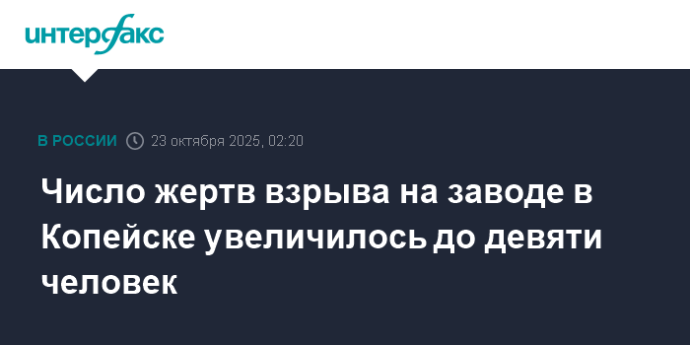 интерфакс

В РОССИИ 23 октября 2025, 02:20

Число жертв взрыва на заводе в Копейске увеличилось до девяти человек